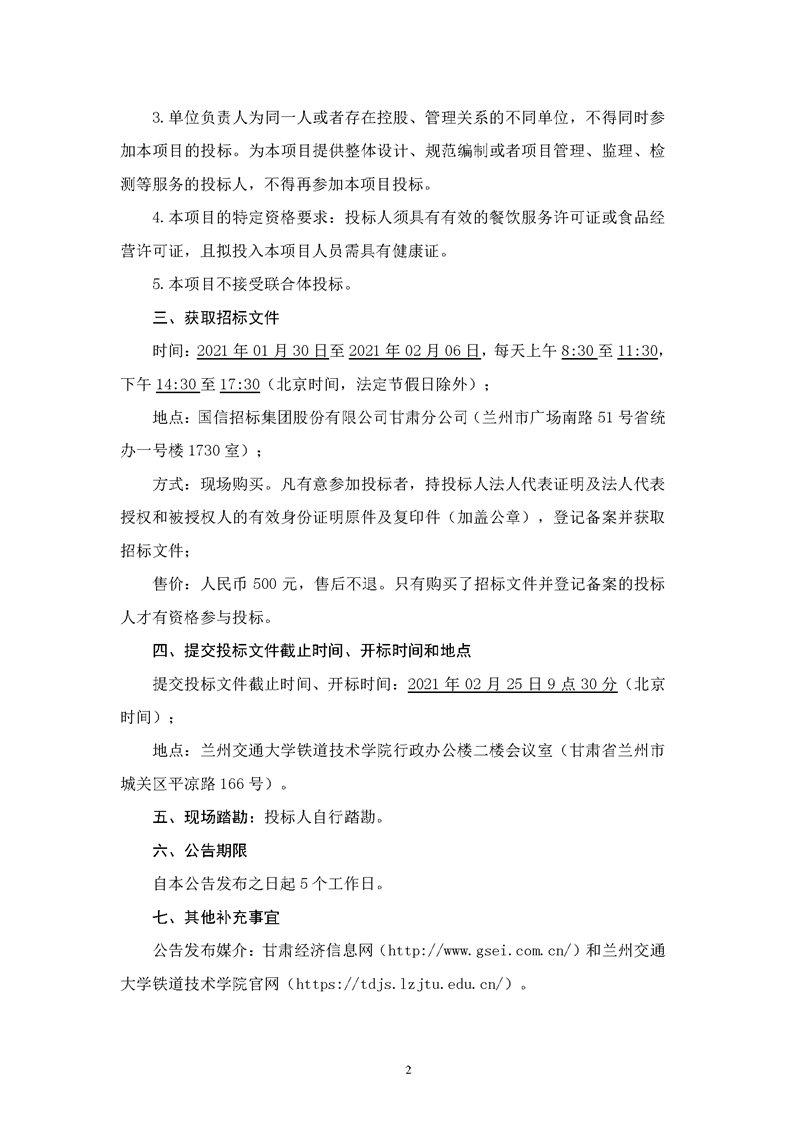 3.单位负责人为同一人或者存在控股、管理关系的不同单位，不得同时参加本项目的投标。为本项目提供整体设计、规范编制或者项目管理、监理、检测等服务的投标人，不得再参加本项目投标。

4.本项目的特定资格要求：投标人须具有有效的餐饮服务许可证或食品经营许可证，且拟投入本项目人员需具有健康证。

5.本项目不接受联合体投标。

三、获取招标文件

时间：2021 年 01 月 30 日至 2021 年 02 月 06 日，每天上午 8:30 至 11:30，下午 14:30 至 17:30（北京时间，法定节假日除外）；

地点：国信招标集团股份有限公司甘肃分公司（兰州市广场南路 51 号省统办一号楼 1730 室）；

方式：现场购买。凡有意参加投标者，持投标人法人代表证明及法人代表授权和被授权人的有效身份证明原件及复印件（加盖公章），登记备案并获取招标文件；

售价：人民币 500 元，售后不退。只有购买了招标文件并登记备案的投标人才有资格参与投标。

四、提交投标文件截止时间、开标时间和地点

提交投标文件截止时间、开标时间：2021 年 02 月 25 日 9 点 30 分（北京时间）；

地点：兰州交通大学铁道技术学院行政办公楼二楼会议室（甘肃省兰州市城关区平凉路 166 号）。

五、现场踏勘：投标人自行踏勘。

六、公告期限

自本公告发布之日起 5 个工作日。

七、其他补充事宜

公告发布媒介：甘肃经济信息网（http://www.gsei.com.cn/）和兰州交通大学铁道技术学院官网（https://tdjs.lzjtu.edu.cn/）。

2